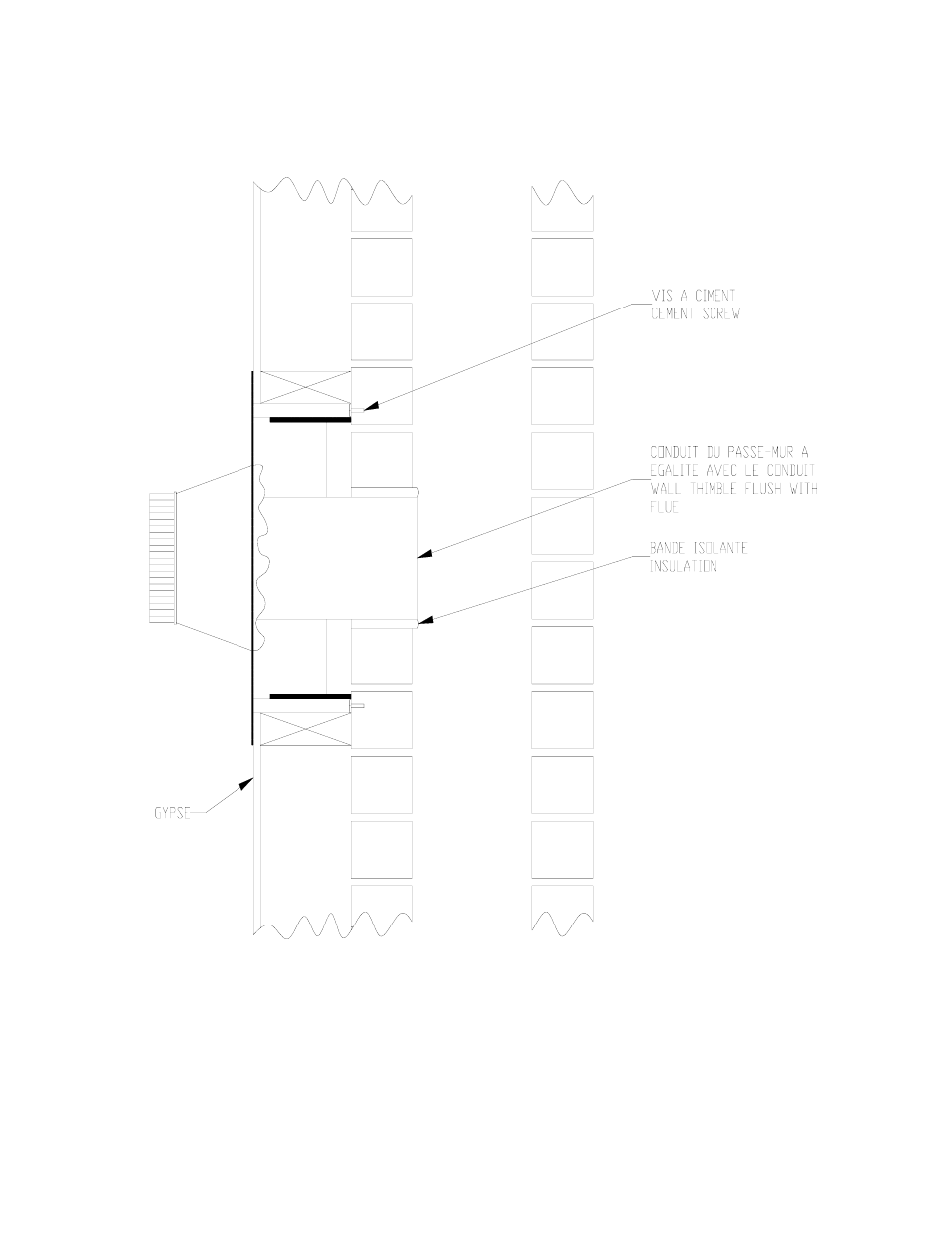 VIS A CIMENT
CEMENT SCREW

CONDUIT DU PASSE-MUR A EGALITE AVEC LE CONDUIT
WALL THIMBLE FLUSH WITH FLUE

BANDE ISOLANTE
INSULATION

GYPSE